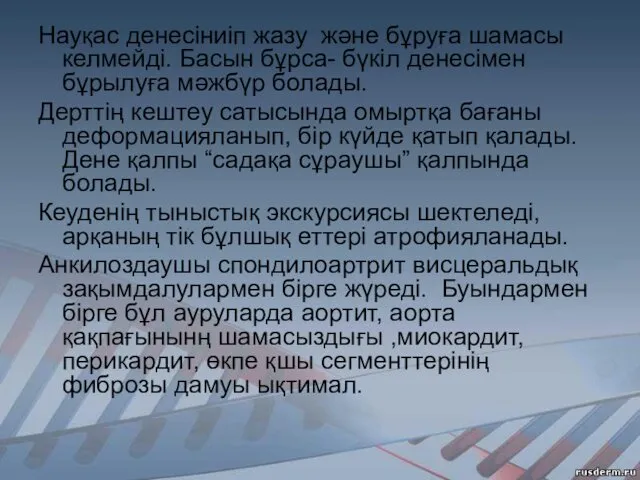 Науқас денесініип жазу және бұруға шамасы келмейді. Басын бұрса- бүкіл денесімен бұрылуға мәжбүр болады.

Дерттің кештеу сатысында омыртқа бағаны деформацияланып, бір күйде қатып қалады. Дене қалпы “садақа сұраушы” қалпында болады.

Кеуденің тыныстық экскурсиясы шектеледі, арқаның тік бұлшық еттері атрофияланады.

Анкилоздаушы спондилоартрит висцеральдық зақымдалулармен бірге жүреді. Буындармен бірге бұл ауруларда аортит, аорта қақпағынынң шамасыздығы ,миокардит, перикардит, өкпе қшы сегменттерінің фиброзы дамуы ықтимал.

rusderm.ru